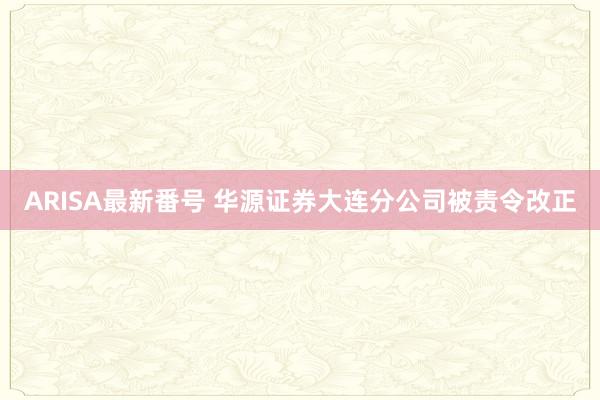 ARISA最新番号 华源证券大连分公司被责令改正